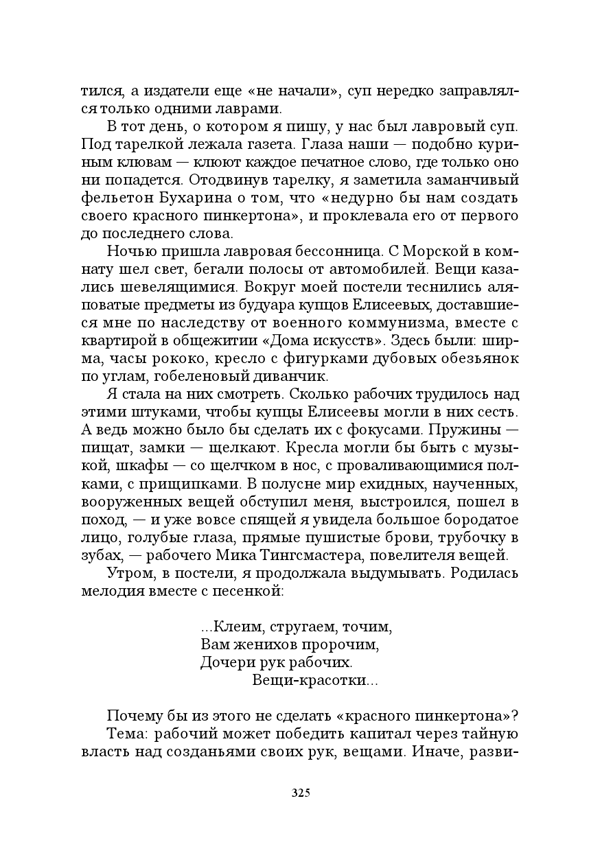 тился, а издатели еще «не начали», суп нередко заправлялся только одними лаврами.

В тот день, о котором я пишу, у нас был лавровый суп. Под тарелкой лежала газета. Глаза наши — подобно куриным клювам — клюют каждое печатное слово, где только оно ни попадется. Отодвинув тарелку, я заметила заманчивый фельетон Бухарина о том, что «недурно бы нам создать своего красного пинкертона», и проклевала его от первого до последнего слова.

Ночью пришла лавровая бессонница. С Морской в комнату шел свет, бегали полосы от автомобилей. Вещи казались шевелящимися. Вокруг моей постели теснились аляповатые предметы из будуара купцов Елисеевых, доставшиеся мне по наследству от военного коммунизма, вместе с квартирой в общежитии «Дома искусств». Здесь были: ширма, часы рококо, кресло с фигурками дубовых обезьянок по углам, гобеленовый диванчик.

Я стала на них смотреть. Сколько рабочих трудилось над этими штуками, чтобы купцы Елисеевы могли в них сесть. А ведь можно было бы сделать их с фокусами. Пружины — пищат, замки — щелкают. Кресла могли бы быть с музыкой, шкафы — со щелчком в нос, с проваливающимися полками, с прищипками. В полусне мир ехидных, наученных, вооруженных вещей обступил меня, выстроился, пошел в поход, — и уже вовсе спящей я увидела большое бородатое лицо, голубые глаза, прямые пушистые брови, трубочку в зубах, — рабочего Мика Тингсмастера, повелителя вещей.

Утром, в постели, я продолжала выдумывать. Родилась мелодия вместе с песенкой:

...Клеим, стругаем, точим,
Вам женихов пророчим,
Дочери рук рабочих.
Вещи-красотки...

Почему бы из этого не сделать «красного пинкертона»?

Тема: рабочий может победить капитал через тайную власть над созданьями своих рук, вещами. Иначе, разви-

325